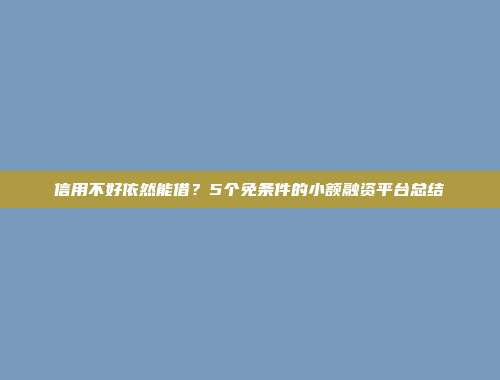 信用不好依然能借？5个免条件的小额融资平台总结